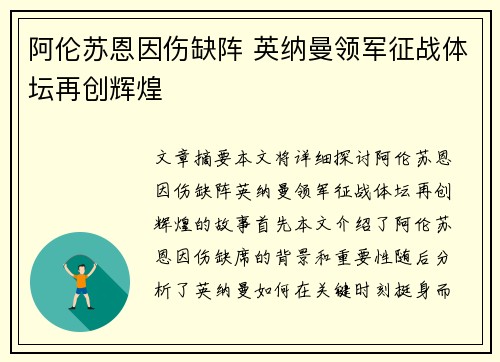 阿伦苏恩因伤缺阵 英纳曼领军征战体坛再创辉煌

文章摘要本文将详细探讨阿伦苏恩因伤缺阵英纳曼领军征战体坛再创辉煌的故事首先本文介绍了阿伦苏恩因伤缺席的背景和重要性随后分析了英纳曼如何在关键时刻挺身而